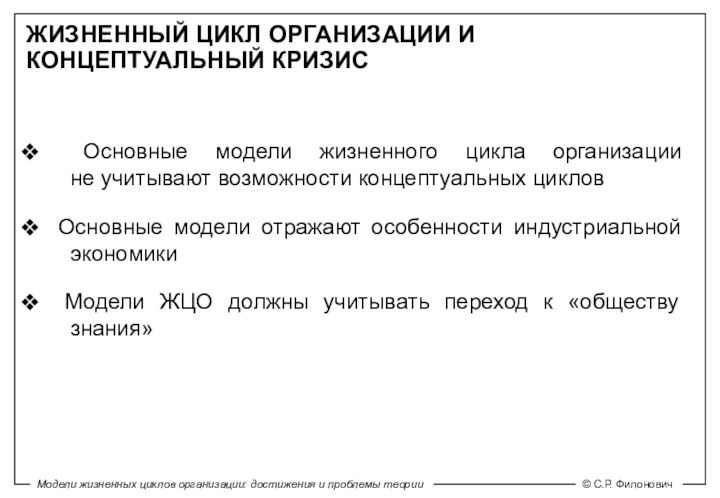 ЖИЗНЕННЫЙ ЦИКЛ ОРГАНИЗАЦИИ И КОНЦЕПТУАЛЬНЫЙ КРИЗИС

❖ Основные модели жизненного цикла организации не учитывают возможности концептуальных циклов

❖ Основные модели отражают особенности индустриальной экономики

❖ Модели ЖЦО должны учитывать переход к «обществу знания»

Модели жизненных циклов организации: достижения и проблемы теории

© С.Р. Филонович